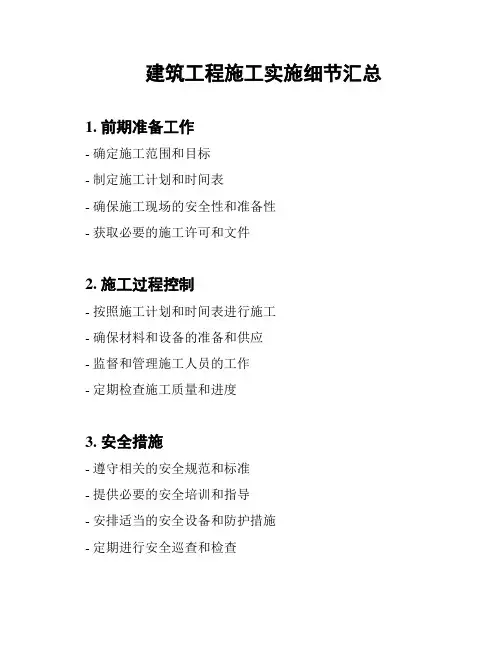 建筑工程施工实施细节汇总

1. 前期准备工作

- 确定施工范围和目标

- 制定施工计划和时间表

- 确保施工现场的安全性和准备性

- 获取必要的施工许可和文件

2. 施工过程控制

- 按照施工计划和时间表进行施工

- 确保材料和设备的准备和供应

- 监督和管理施工人员的工作

- 定期检查施工质量和进度

3. 安全措施

- 遵守相关的安全规范和标准

- 提供必要的安全培训和指导

- 安排适当的安全设备和防护措施

- 定期进行安全巡查和检查